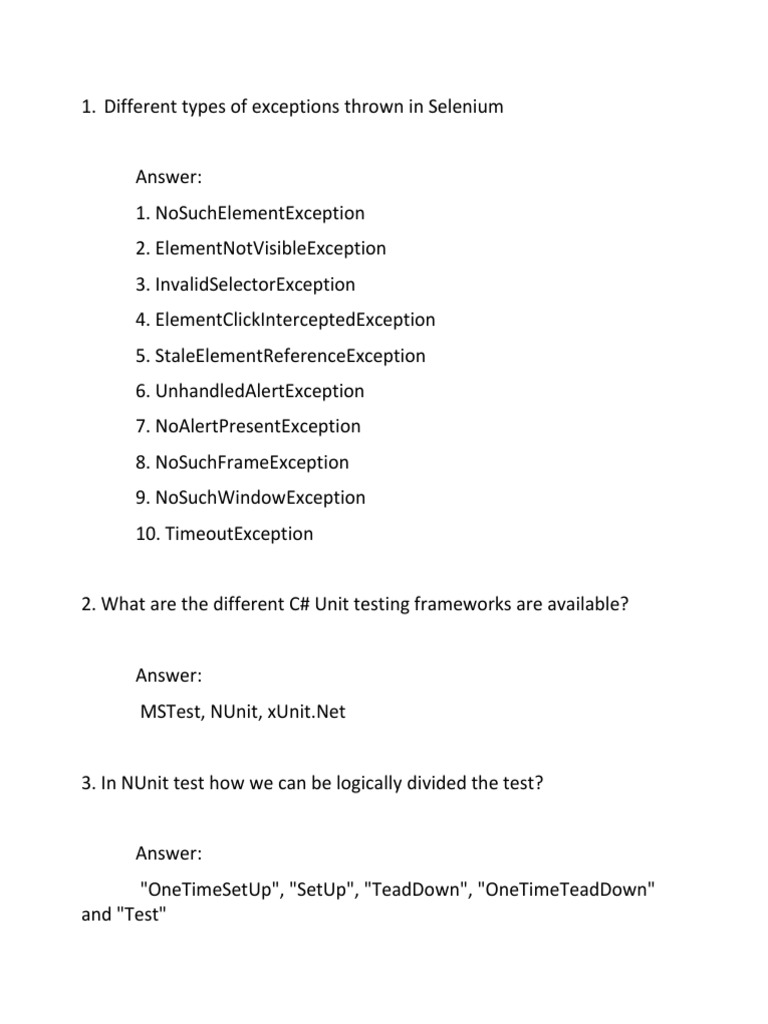 1. Different types of exceptions thrown in Selenium

Answer:

1. NoSuchElementException

2. ElementNotVisibleException

3. InvalidSelectorException

4. ElementClickInterceptedException

5. StaleElementReferenceException

6. UnhandledAlertException

7. NoAlertPresentException

8. NoSuchFrameException

9. NoSuchWindowException

10. TimeoutException

2. What are the different C# Unit testing frameworks are available?

Answer:

MSTest, NUnit, xUnit.Net

3. In NUnit test how we can be logically divided the test?

Answer:

"OneTimeSetUp", "SetUp", "TeadDown", "OneTimeTeadDown" and "Test"